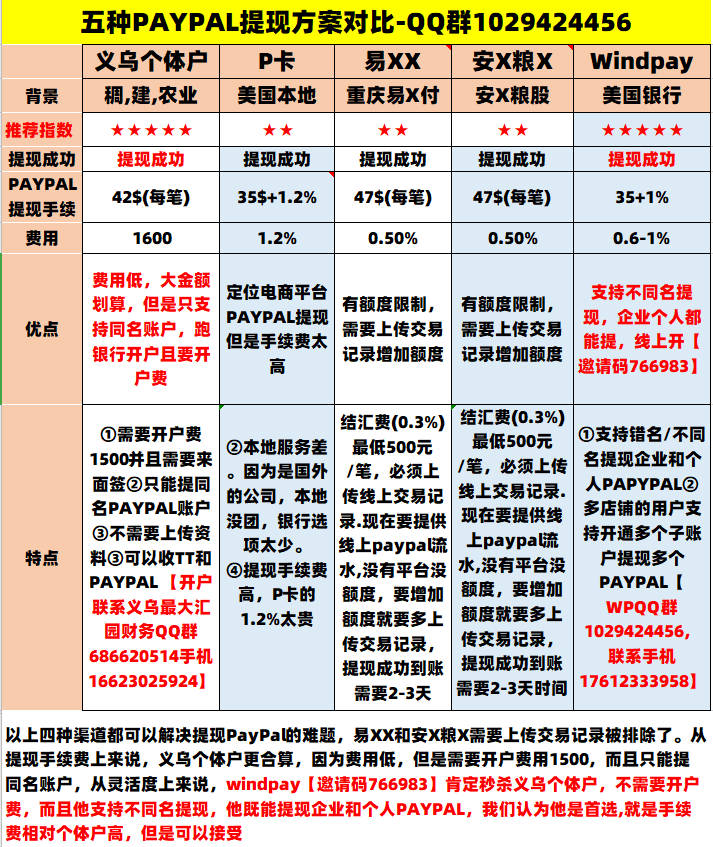 五种PAYPAL提现方案对比-QQ群1029424456

| | 义乌个体户 | P卡 | 易XX | 安X粮X | Windpay |
|---|---|---|---|---|---|
| 背景 | 稠,建,农业 | 美国本地 | 重庆易X付 | 安X粮股 | 美国银行 |
| 推荐指数 | ★★★★★ | ★★ | ★★ | ★★ | ★★★★★ |
| 提现成功 | 提现成功 | 提现成功 | 提现成功 | 提现成功 | 提现成功 |
| PAYPAL提现手续 | 42$(每笔) | 35$+1.2% | 47$(每笔) | 47$(每笔) | 35+1% |
| 费用 | 1600 | 1.2% | 0.50% | 0.50% | 0.6-1% |
| 优点 | 费用低，大金额划算，但是只支持同名账户，跑银行开户且要开户费 | 定位电商平台PAYPAL提现但是手续费太高 | 有额度限制，需要上传交易记录增加额度 | 有额度限制，需要上传交易记录增加额度 | 支持不同名提现，企业个人都能提，线上开【邀请码766983】 |
| 特点 | ①需要开户费1500并且需要来面签②只能提同名PAYPAL账户③不需要上传资料③可以收TT和PAYPAL【开户联系义乌最大汇园财务QQ群686620514手机16623025924】 | ②本地服务差。因为是国外的公司，本地没团，银行选项太少。④提现手续费高，P卡的1.2%太贵 | 结汇费(0.3%)最低500元/笔，必须上传线上交易记录.现在要提供线上paypal流水,没有平台没额度，要增加额度就要多上传交易记录，提现成功到账需要2-3天 | 结汇费(0.3%)最低500元/笔，必须上传线上交易记录.现在要提供线上paypal流水,没有平台没额度，要增加额度就要多上传交易记录，提现成功到账需要2-3天时间 | ①支持错名/不同名提现企业和个人PAPYPAL②多店铺的用户支持开通多个子账户提现多个PAYPAL【WPQQ群1029424456,联系手机17612333958】 |

以上四种渠道都可以解决提现PayPal的难题，易XX和安X粮X需要上传交易记录被排除了。从提现手续费上来说，义乌个体户更合算，因为费用低，但是需要开户费用1500，而且只能提同名账户，从灵活度上来说，windpay【邀请码766983】肯定秒杀义乌个体户，不需要开户费，而且他支持不同名提现，他既能提现企业和个人PAYPAL，我们认为他是首选,就是手续费相对个体户高，但是可以接受